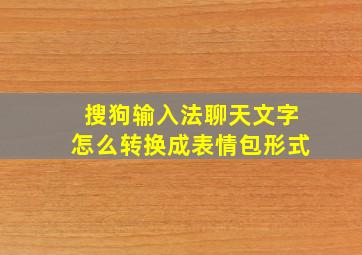 搜狗输入法聊天文字
怎么转换成表情包形式